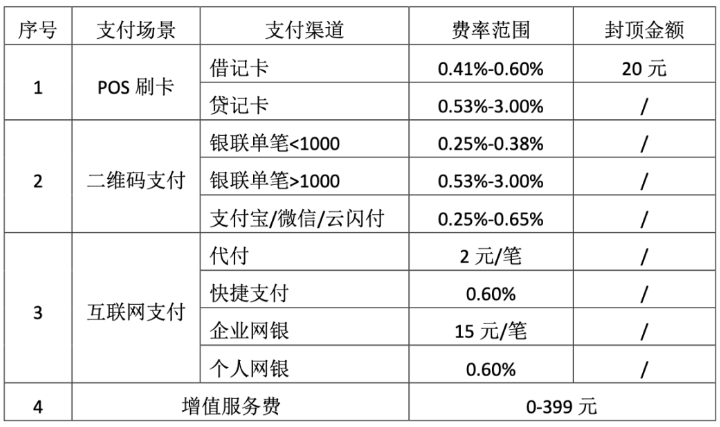 | 序号 | 支付场景 | 支付渠道 | 费率范围 | 封顶金额 |
|---|---|---|---|---|
| 1 | POS刷卡 | 借记卡 | 0.41%-0.60% | 20元 |
|  |  | 贷记卡 | 0.53%-3.00% | / |
| 2 | 二维码支付 | 银联单笔<1000 | 0.25%-0.38% | / |
|  |  | 银联单笔>1000 | 0.53%-3.00% | / |
|  |  | 支付宝/微信/云闪付 | 0.25%-0.65% | / |
| 3 | 互联网支付 | 代付 | 2元/笔 | / |
|  |  | 快捷支付 | 0.60% | / |
|  |  | 企业网银 | 15元/笔 | / |
|  |  | 个人网银 | 0.60% | / |
| 4 | 增值服务费 |  | 0-399元 |  |